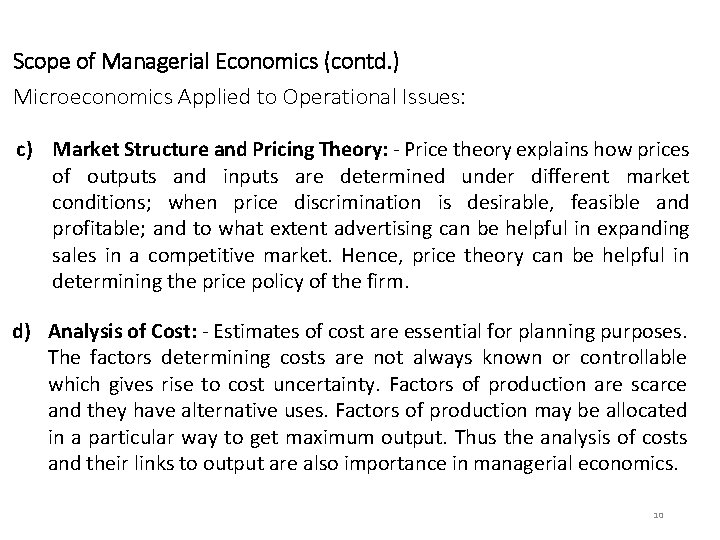 Scope of Managerial Economics (contd.)

Microeconomics Applied to Operational Issues:

c) Market Structure and Pricing Theory: - Price theory explains how prices of outputs and inputs are determined under different market conditions; when price discrimination is desirable, feasible and profitable; and to what extent advertising can be helpful in expanding sales in a competitive market. Hence, price theory can be helpful in determining the price policy of the firm.

d) Analysis of Cost: - Estimates of cost are essential for planning purposes. The factors determining costs are not always known or controllable which gives rise to cost uncertainty. Factors of production are scarce and they have alternative uses. Factors of production may be allocated in a particular way to get maximum output. Thus the analysis of costs and their links to output are also importance in managerial economics.

10